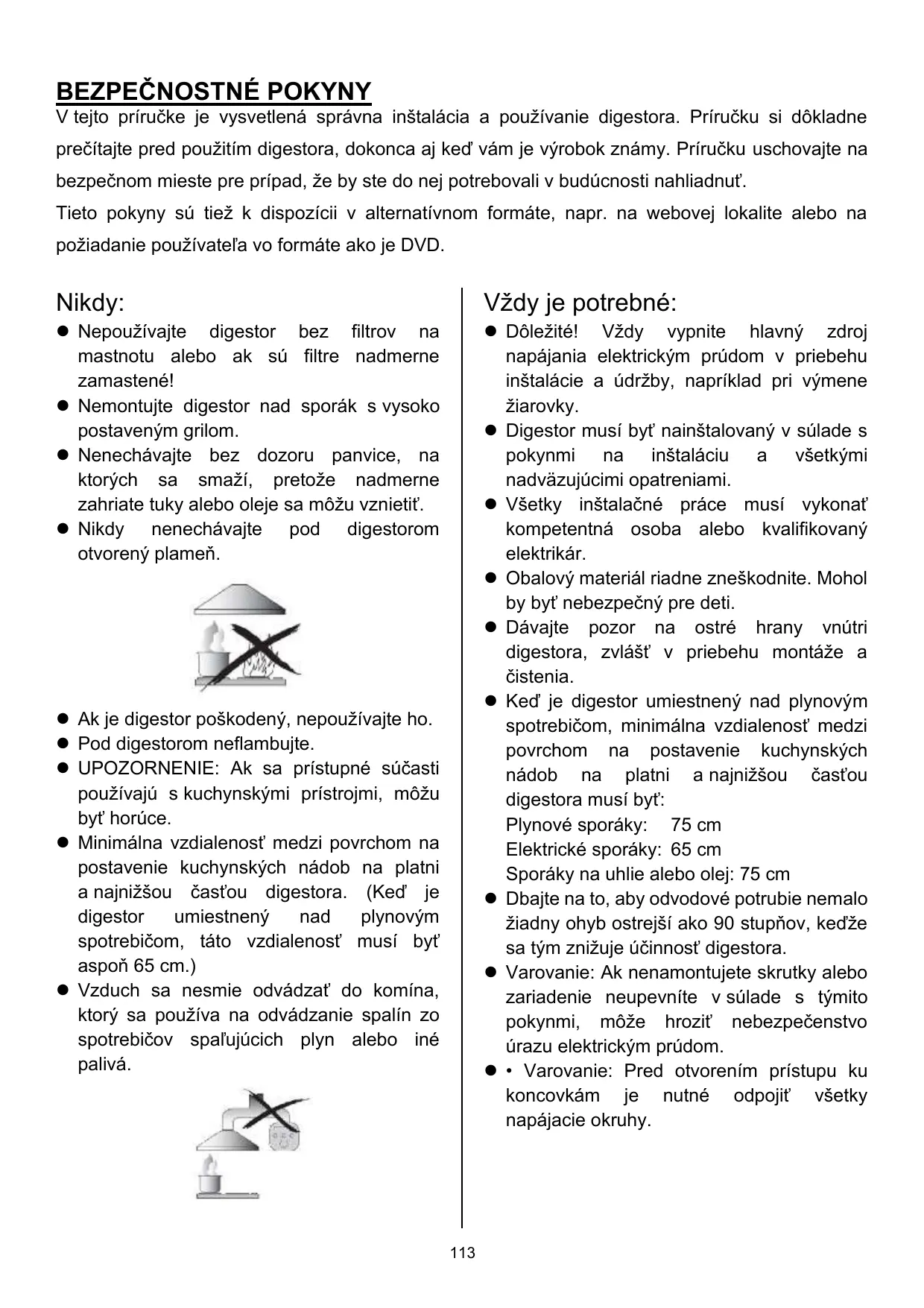 BEZPEČNOSTNÉ POKYNY

V tejto príručke je vysvetlená správna inštalácia a používanie digestora. Príručku si dôkladne prečítajte pred použitím digestora, dokonca aj keď vám je výrobok známy. Príručku uschovajte na bezpečnom mieste pre prípad, že by ste do nej potrebovali v budúcnosti nahliadnuť.

Tieto pokyny sú tiež k dispozícii v alternatívnom formáte, napr. na webovej lokalite alebo na požiadanie používateľa vo formáte ako je DVD.

Nikdy:

● Nepoužívajte digestor bez filtrov na mastnotu alebo ak sú filtre nadmerne zamastené!
● Nemontujte digestor nad sporák s vysoko postaveným grilom.
● Nenechávajte bez dozoru panvice, na ktorých sa smaží, pretože nadmerne zahriate tuky alebo oleje sa môžu vznietiť.
● Nikdy nenechávajte pod digestorom otvorený plameň.

● Ak je digestor poškodený, nepoužívajte ho.
● Pod digestorom neflambujte.
● UPOZORNENIE: Ak sa prístupné súčasti používajú s kuchynskými prístrojmi, môžu byť horúce.
● Minimálna vzdialenosť medzi povrchom na postavenie kuchynských nádob na platni a najnižšou časťou digestora. (Keď je digestor umiestnený nad plynovým spotrebičom, táto vzdialenosť musí byť aspoň 65 cm.)
● Vzduch sa nesmie odvádzať do komína, ktorý sa používa na odvádzanie spalín zo spotrebičov spaľujúcich plyn alebo iné palivá.

Vždy je potrebné:

● Dôležité! Vždy vypnite hlavný zdroj napájania elektrickým prúdom v priebehu inštalácie a údržby, napríklad pri výmene žiarovky.
● Digestor musí byť nainštalovaný v súlade s pokynmi na inštaláciu a všetkými nadväzujúcimi opatreniami.
● Všetky inštalačné práce musí vykonať kompetentná osoba alebo kvalifikovaný elektrikár.
● Obalový materiál riadne zneškodnite. Mohol by byť nebezpečný pre deti.
● Dávajte pozor na ostré hrany vnútri digestora, zvlášť v priebehu montáže a čistenia.
● Keď je digestor umiestnený nad plynovým spotrebičom, minimálna vzdialenosť medzi povrchom na postavenie kuchynských nádob na platni a najnižšou časťou digestora musí byť:
Plynové sporáky: 75 cm
Elektrické sporáky: 65 cm
Sporáky na uhlie alebo olej: 75 cm
● Dbajte na to, aby odvodové potrubie nemalo žiadny ohyb ostrejší ako 90 stupňov, keďže sa tým znižuje účinnosť digestora.
● Varovanie: Ak nenamontujete skrutky alebo zariadenie neupevníte v súlade s týmito pokynmi, môže hroziť nebezpečenstvo úrazu elektrickým prúdom.
● • Varovanie: Pred otvorením prístupu ku koncovkám je nutné odpojiť všetky napájacie okruhy.

113